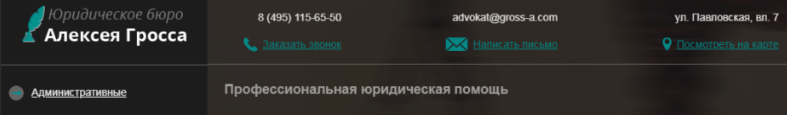 Юридическое бюро
Алексея Гросса

8 (495) 115-65-50
Заказать звонок

advokat@gross-a.com
Написать письмо

ул. Павловская, вл. 7
Посмотреть на карте

Административные

Профессиональная юридическая помощь